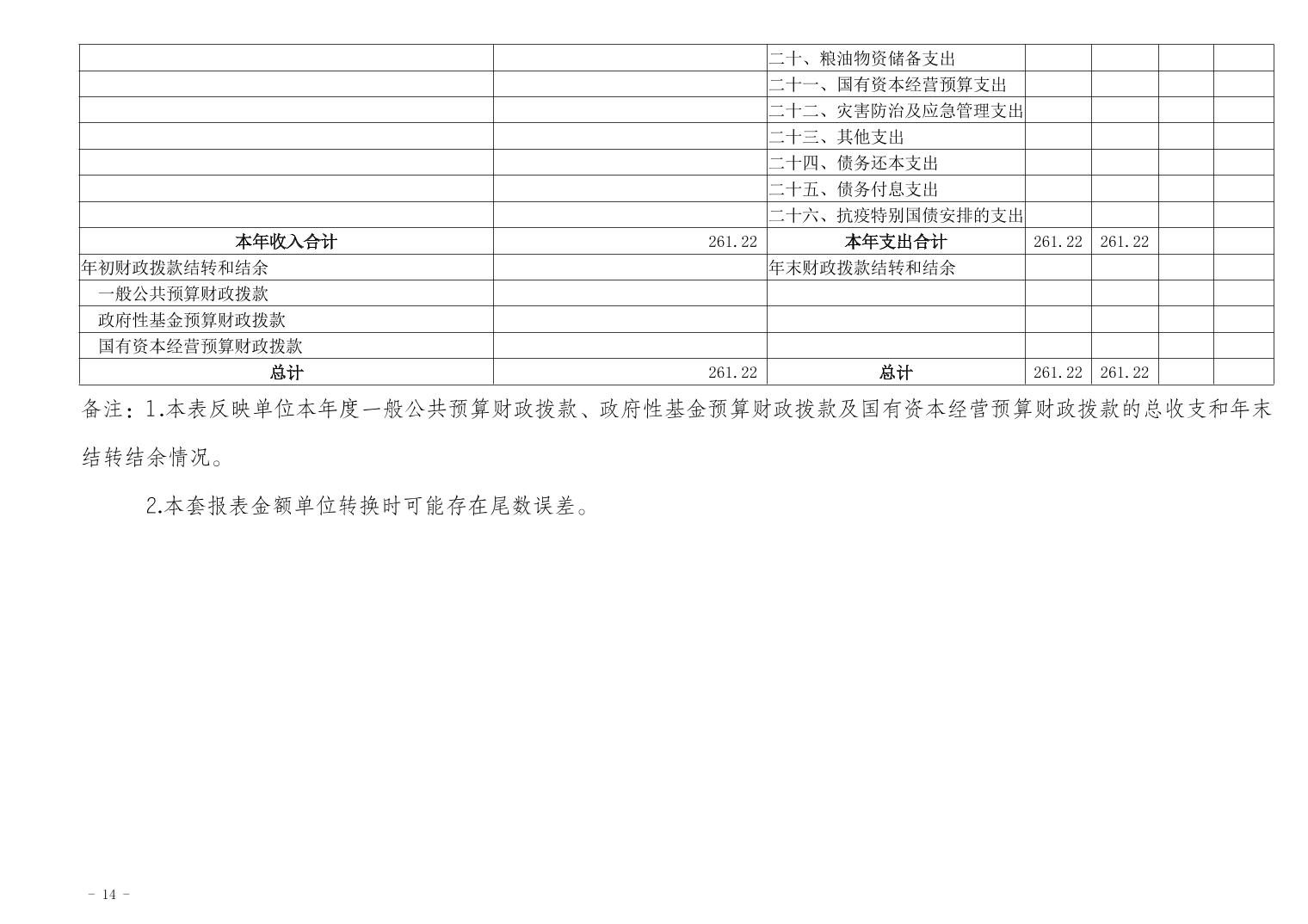 |  |  | 二十、粮油物资储备支出 |  |  |  |  |
|---|---|---|---|---|---|---|
|  |  | 二十一、国有资本经营预算支出 |  |  |  |  |
|  |  | 二十二、灾害防治及应急管理支出 |  |  |  |  |
|  |  | 二十三、其他支出 |  |  |  |  |
|  |  | 二十四、债务还本支出 |  |  |  |  |
|  |  | 二十五、债务付息支出 |  |  |  |  |
|  |  | 二十六、抗疫特别国债安排的支出 |  |  |  |  |
| 本年收入合计 | 261.22 | 本年支出合计 | 261.22 | 261.22 |  |  |
| 年初财政拨款结转和结余 |  | 年末财政拨款结转和结余 |  |  |  |  |
| 一般公共预算财政拨款 |  |  |  |  |  |  |
| 政府性基金预算财政拨款 |  |  |  |  |  |  |
| 国有资本经营预算财政拨款 |  |  |  |  |  |  |
| 总计 | 261.22 | 总计 | 261.22 | 261.22 |  |  |

备注：1.本表反映单位本年度一般公共预算财政拨款、政府性基金预算财政拨款及国有资本经营预算财政拨款的总收支和年末结转结余情况。

2.本套报表金额单位转换时可能存在尾数误差。

- 14 -